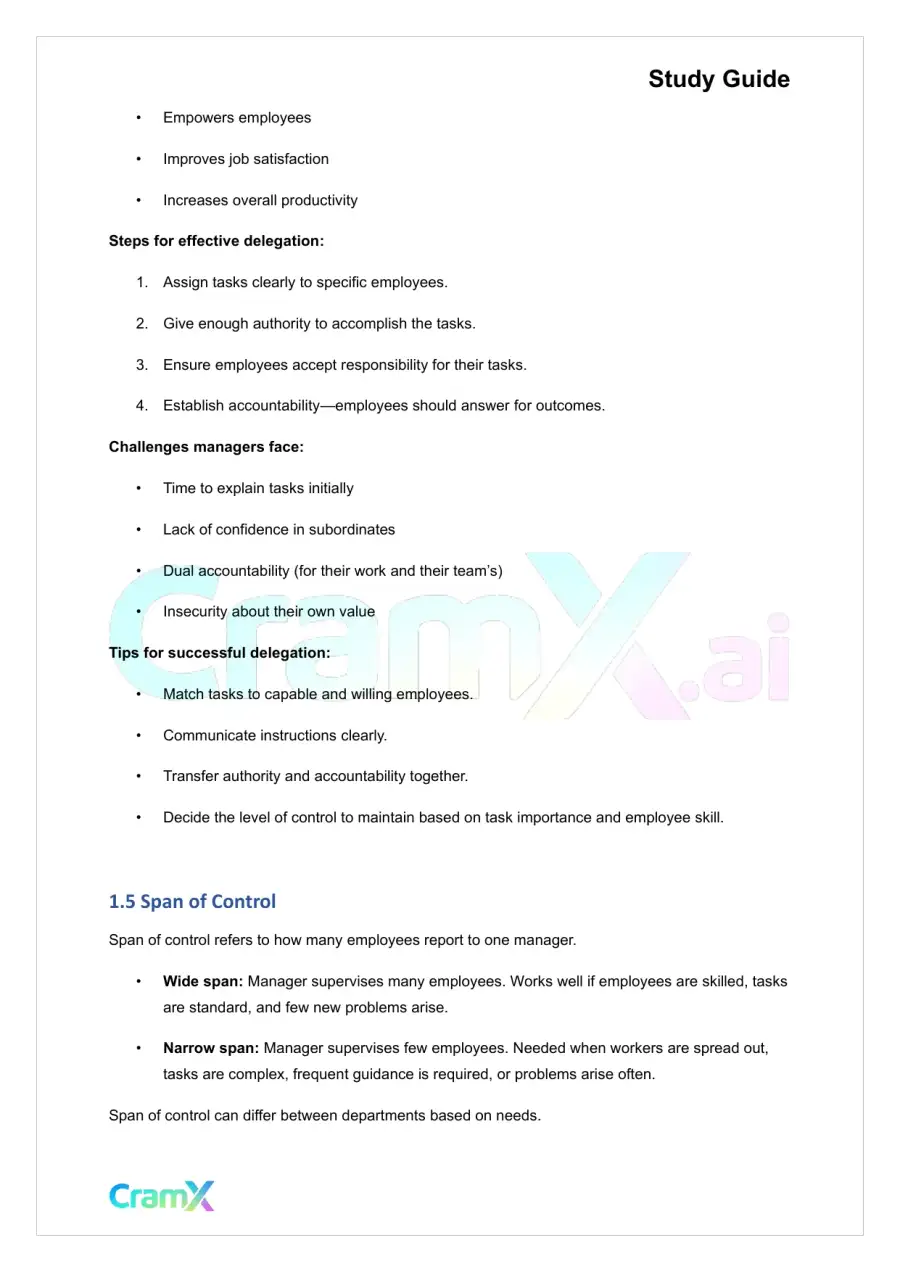 Study Guide

• Empowers employees

• Improves job satisfaction

• Increases overall productivity

Steps for effective delegation:

1. Assign tasks clearly to specific employees.

2. Give enough authority to accomplish the tasks.

3. Ensure employees accept responsibility for their tasks.

4. Establish accountability—employees should answer for outcomes.

Challenges managers face:

• Time to explain tasks initially

• Lack of confidence in subordinates

• Dual accountability (for their work and their team's)

• Insecurity about their own value

Tips for successful delegation:

• Match tasks to capable and willing employees.

• Communicate instructions clearly.

• Transfer authority and accountability together.

• Decide the level of control to maintain based on task importance and employee skill.

1.5 Span of Control

Span of control refers to how many employees report to one manager.

• Wide span: Manager supervises many employees. Works well if employees are skilled, tasks are standard, and few new problems arise.

• Narrow span: Manager supervises few employees. Needed when workers are spread out, tasks are complex, frequent guidance is required, or problems arise often.

Span of control can differ between departments based on needs.

CramX

CramX.ai